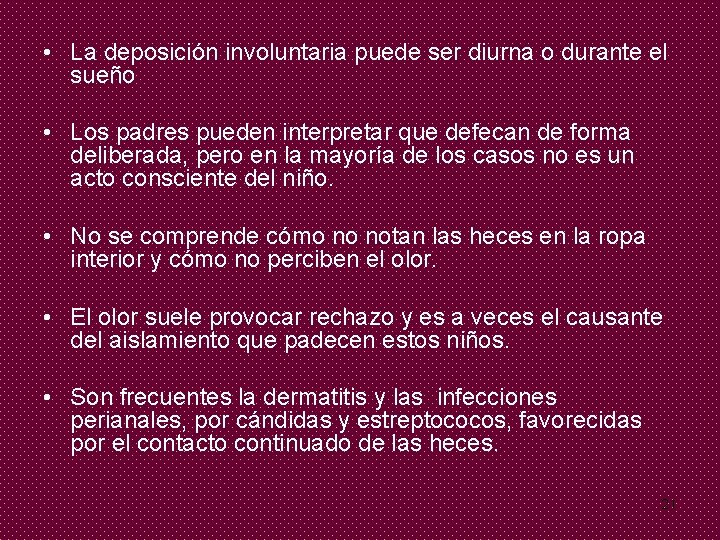 • La deposición involuntaria puede ser diurna o durante el sueño

• Los padres pueden interpretar que defecan de forma deliberada, pero en la mayoría de los casos no es un acto consciente del niño.

• No se comprende cómo no notan las heces en la ropa interior y cómo no perciben el olor.

• El olor suele provocar rechazo y es a veces el causante del aislamiento que padecen estos niños.

• Son frecuentes la dermatitis y las infecciones perianales, por cándidas y estreptococos, favorecidas por el contacto continuado de las heces.

21